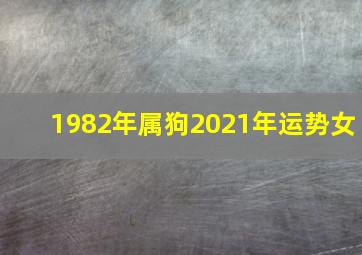 1982年属狗2021年运势女